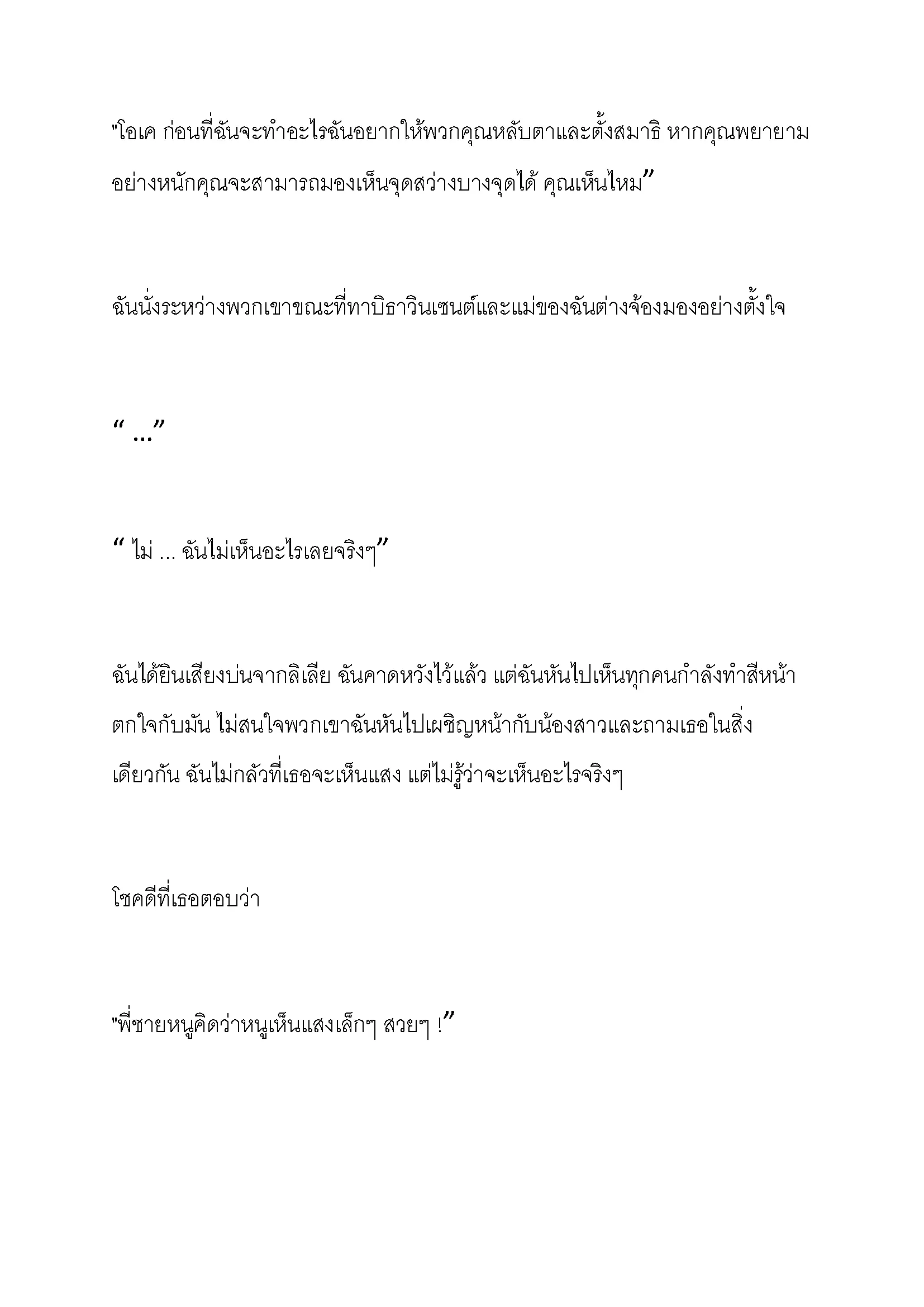 "โอเค ก่อนที่ฉันจะทำอะไรฉันอยากให้พวกคุณหลับตาและตั้งสมาธิ หากคุณพยายามอย่างหนักคุณจะสามารถมองเห็นจุดสว่างบางจุดได้ คุณเห็นไหม”

ฉันนั่งระหว่างพวกเขาขณะที่ทาบิธาวินเซนต์และแม่ของฉันต่างจ้องมองอย่างตั้งใจ

“ …”

“ ไม่ ... ฉันไม่เห็นอะไรเลยจริงๆ”

ฉันได้ยินเสียงบ่นจากลิเลีย ฉันคาดหวังไว้แล้ว แต่ฉันหันไปเห็นทุกคนกำลังทำสีหน้าตกใจกับมัน ไม่สนใจพวกเขาฉันหันไปเผชิญหน้ากับน้องสาวและถามเธอในสิ่งเดียวกัน ฉันไม่กลัวที่เธอจะเห็นแสง แต่ไม่รู้ว่าจะเห็นอะไรจริงๆ

โชคดีที่เธอตอบว่า

"พี่ชายหนูคิดว่าหนูเห็นแสงเล็กๆ สวยๆ !”